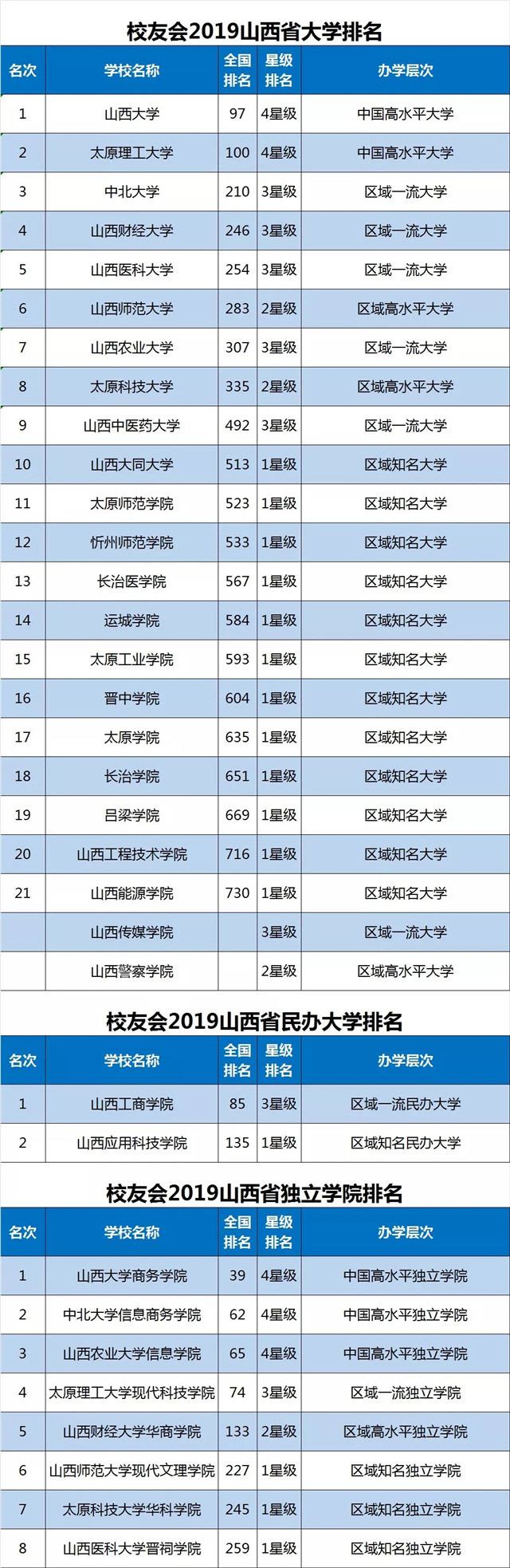 校友会2019山西省大学排名

| 名次 | 学校名称 | 全国排名 | 星级排名 | 办学层次 |
|---|---|---|---|---|
| 1 | 山西大学 | 97 | 4星级 | 中国高水平大学 |
| 2 | 太原理工大学 | 100 | 4星级 | 中国高水平大学 |
| 3 | 中北大学 | 210 | 3星级 | 区域一流大学 |
| 4 | 山西财经大学 | 246 | 3星级 | 区域一流大学 |
| 5 | 山西医科大学 | 254 | 3星级 | 区域一流大学 |
| 6 | 山西师范大学 | 283 | 2星级 | 区域高水平大学 |
| 7 | 山西农业大学 | 307 | 3星级 | 区域一流大学 |
| 8 | 太原科技大学 | 335 | 2星级 | 区域高水平大学 |
| 9 | 山西中医药大学 | 492 | 3星级 | 区域一流大学 |
| 10 | 山西大同大学 | 513 | 1星级 | 区域知名大学 |
| 11 | 太原师范学院 | 523 | 1星级 | 区域知名大学 |
| 12 | 忻州师范学院 | 533 | 1星级 | 区域知名大学 |
| 13 | 长治医学院 | 567 | 1星级 | 区域知名大学 |
| 14 | 运城学院 | 584 | 1星级 | 区域知名大学 |
| 15 | 太原工业学院 | 593 | 1星级 | 区域知名大学 |
| 16 | 晋中学院 | 604 | 1星级 | 区域知名大学 |
| 17 | 太原学院 | 635 | 1星级 | 区域知名大学 |
| 18 | 长治学院 | 651 | 1星级 | 区域知名大学 |
| 19 | 吕梁学院 | 669 | 1星级 | 区域知名大学 |
| 20 | 山西工程技术学院 | 716 | 1星级 | 区域知名大学 |
| 21 | 山西能源学院 | 730 | 1星级 | 区域知名大学 |
|  | 山西传媒学院 |  | 3星级 | 区域一流大学 |
|  | 山西警察学院 |  | 2星级 | 区域高水平大学 |

校友会2019山西省民办大学排名

| 名次 | 学校名称 | 全国排名 | 星级排名 | 办学层次 |
|---|---|---|---|---|
| 1 | 山西工商学院 | 85 | 3星级 | 区域一流民办大学 |
| 2 | 山西应用科技学院 | 135 | 1星级 | 区域知名民办大学 |

校友会2019山西省独立学院排名

| 名次 | 学校名称 | 全国排名 | 星级排名 | 办学层次 |
|---|---|---|---|---|
| 1 | 山西大学商务学院 | 39 | 4星级 | 中国高水平独立学院 |
| 2 | 中北大学信息商务学院 | 62 | 4星级 | 中国高水平独立学院 |
| 3 | 山西农业大学信息学院 | 65 | 4星级 | 中国高水平独立学院 |
| 4 | 太原理工大学现代科技学院 | 74 | 3星级 | 区域一流独立学院 |
| 5 | 山西财经大学华商学院 | 133 | 2星级 | 区域高水平独立学院 |
| 6 | 山西师范大学现代文理学院 | 227 | 1星级 | 区域知名独立学院 |
| 7 | 太原科技大学华科学院 | 245 | 1星级 | 区域知名独立学院 |
| 8 | 山西医科大学晋祠学院 | 259 | 1星级 | 区域知名独立学院 |